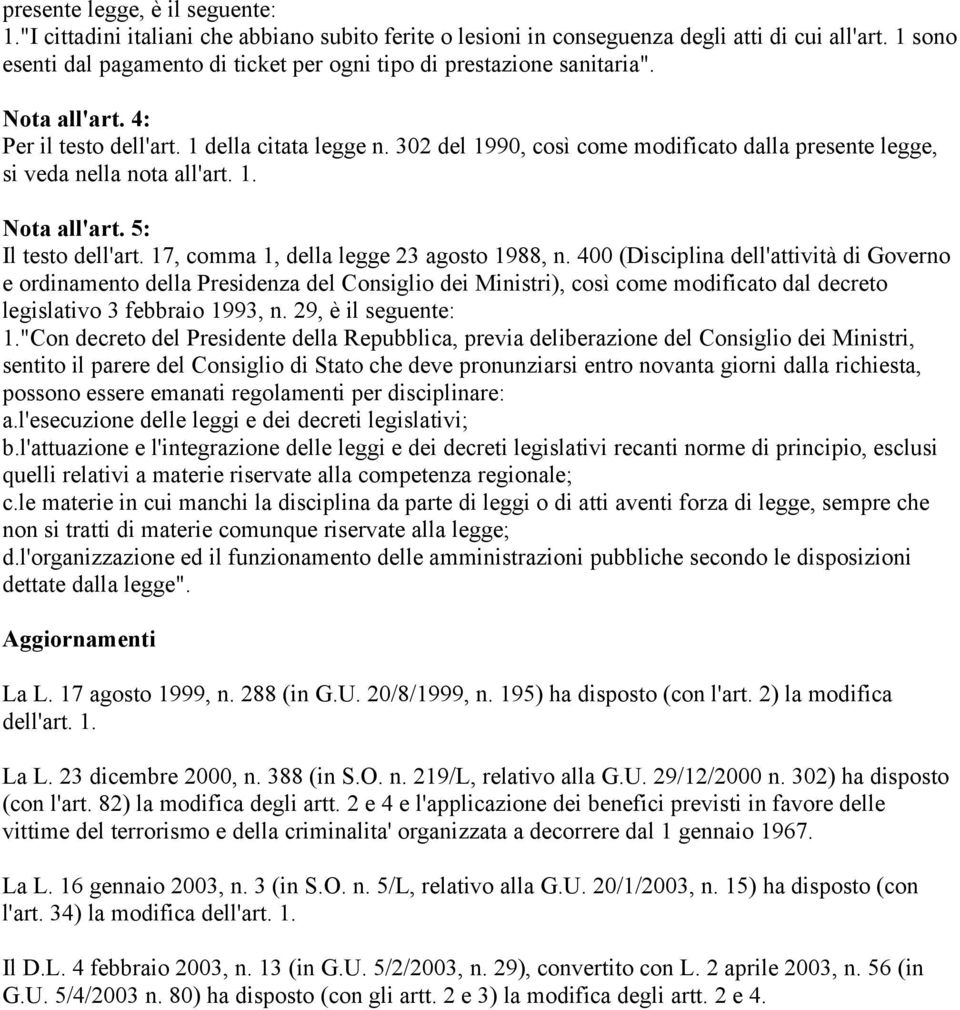 presente legge, è il seguente:
1."I cittadini italiani che abbiano subito ferite o lesioni in conseguenza degli atti di cui all'art. 1 sono esenti dal pagamento di ticket per ogni tipo di prestazione sanitaria".

Nota all'art. 4:
Per il testo dell'art. 1 della citata legge n. 302 del 1990, così come modificato dalla presente legge, si veda nella nota all'art. 1.

Nota all'art. 5:
Il testo dell'art. 17, comma 1, della legge 23 agosto 1988, n. 400 (Disciplina dell'attività di Governo e ordinamento della Presidenza del Consiglio dei Ministri), così come modificato dal decreto legislativo 3 febbraio 1993, n. 29, è il seguente:
1."Con decreto del Presidente della Repubblica, previa deliberazione del Consiglio dei Ministri, sentito il parere del Consiglio di Stato che deve pronunziarsi entro novanta giorni dalla richiesta, possono essere emanati regolamenti per disciplinare:
a.l'esecuzione delle leggi e dei decreti legislativi;
b.l'attuazione e l'integrazione delle leggi e dei decreti legislativi recanti norme di principio, esclusi quelli relativi a materie riservate alla competenza regionale;
c.le materie in cui manchi la disciplina da parte di leggi o di atti aventi forza di legge, sempre che non si tratti di materie comunque riservate alla legge;
d.l'organizzazione ed il funzionamento delle amministrazioni pubbliche secondo le disposizioni dettate dalla legge".

Aggiornamenti

La L. 17 agosto 1999, n. 288 (in G.U. 20/8/1999, n. 195) ha disposto (con l'art. 2) la modifica dell'art. 1.

La L. 23 dicembre 2000, n. 388 (in S.O. n. 219/L, relativo alla G.U. 29/12/2000 n. 302) ha disposto (con l'art. 82) la modifica degli artt. 2 e 4 e l'applicazione dei benefici previsti in favore delle vittime del terrorismo e della criminalita' organizzata a decorrere dal 1 gennaio 1967.

La L. 16 gennaio 2003, n. 3 (in S.O. n. 5/L, relativo alla G.U. 20/1/2003, n. 15) ha disposto (con l'art. 34) la modifica dell'art. 1.

Il D.L. 4 febbraio 2003, n. 13 (in G.U. 5/2/2003, n. 29), convertito con L. 2 aprile 2003, n. 56 (in G.U. 5/4/2003 n. 80) ha disposto (con gli artt. 2 e 3) la modifica degli artt. 2 e 4.